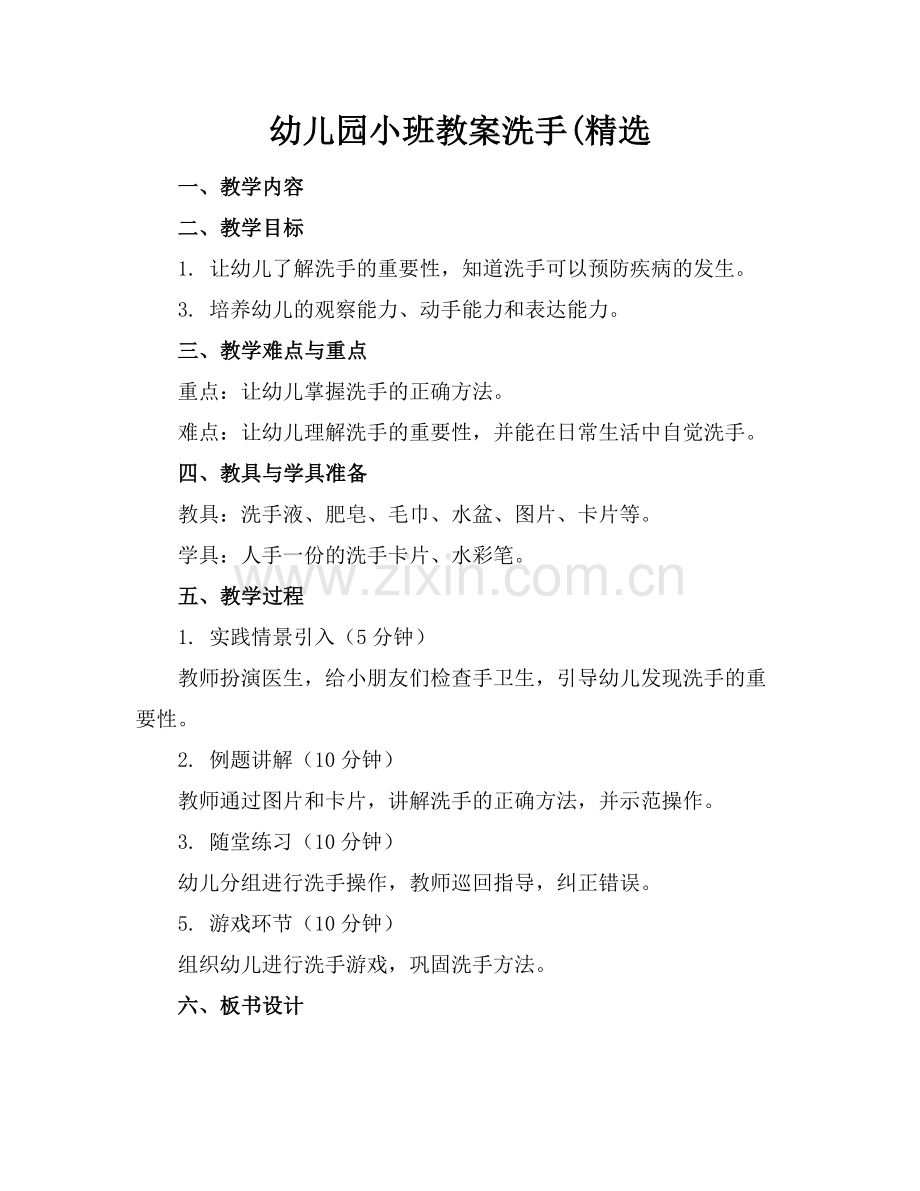 幼儿园小班教案洗手(精选

一、教学内容

二、教学目标

1. 让幼儿了解洗手的重要性，知道洗手可以预防疾病的发生。

3. 培养幼儿的观察能力、动手能力和表达能力。

三、教学难点与重点

重点：让幼儿掌握洗手的正确方法。

难点：让幼儿理解洗手的重要性，并能在日常生活中自觉洗手。

四、教具与学具准备

教具：洗手液、肥皂、毛巾、水盆、图片、卡片等。

学具：人手一份的洗手卡片、水彩笔。

www.zixin.com.cn

五、教学过程

1. 实践情景引入（5分钟）

教师扮演医生，给小朋友们检查手卫生，引导幼儿发现洗手的重要性。

2. 例题讲解（10分钟）

教师通过图片和卡片，讲解洗手的正确方法，并示范操作。

3. 随堂练习（10分钟）

幼儿分组进行洗手操作，教师巡回指导，纠正错误。

5. 游戏环节（10分钟）

组织幼儿进行洗手游戏，巩固洗手方法。

六、板书设计